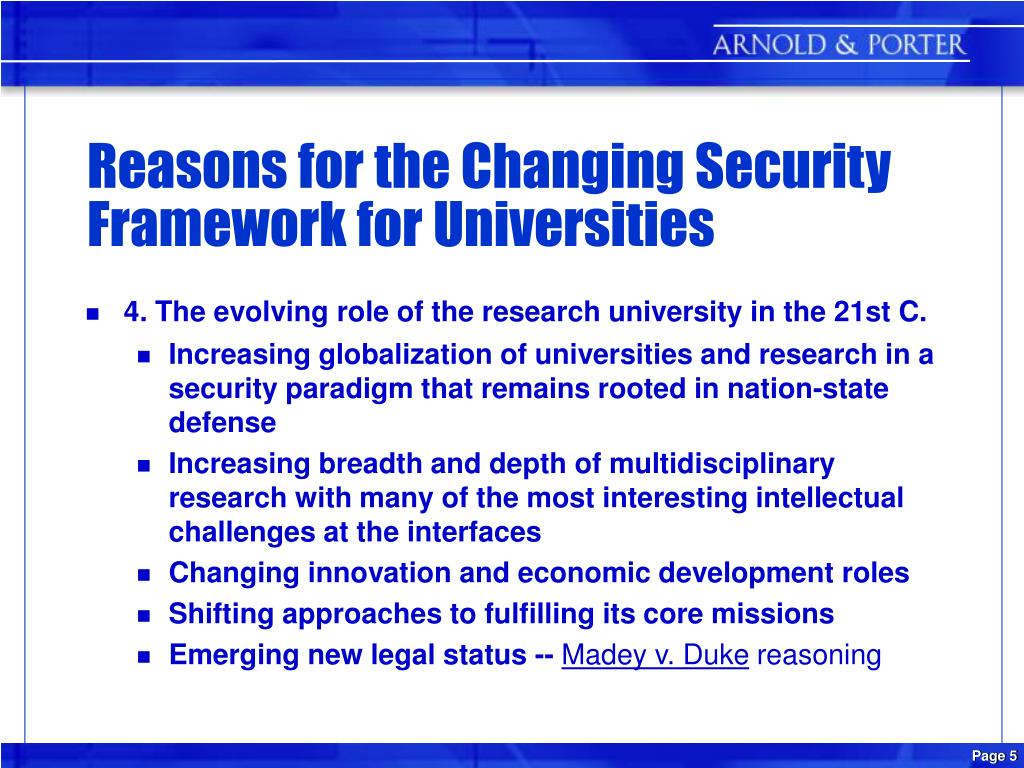 ARNOLD & PORTER

Reasons for the Changing Security Framework for Universities

4. The evolving role of the research university in the 21st C.

Increasing globalization of universities and research in a security paradigm that remains rooted in nation-state defense

Increasing breadth and depth of multidisciplinary research with many of the most interesting intellectual challenges at the interfaces

Changing innovation and economic development roles

Shifting approaches to fulfilling its core missions

Emerging new legal status -- Madey v. Duke reasoning

Page 5